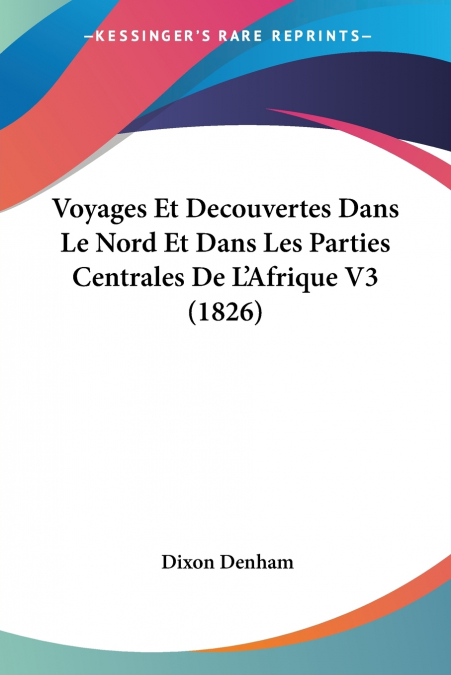 —KESSINGER'S RARE REPRINTS—

Voyages Et Decouvertes Dans Le Nord Et Dans Les Parties Centrales De L'Afrique V3 (1826)

Dixon Denham